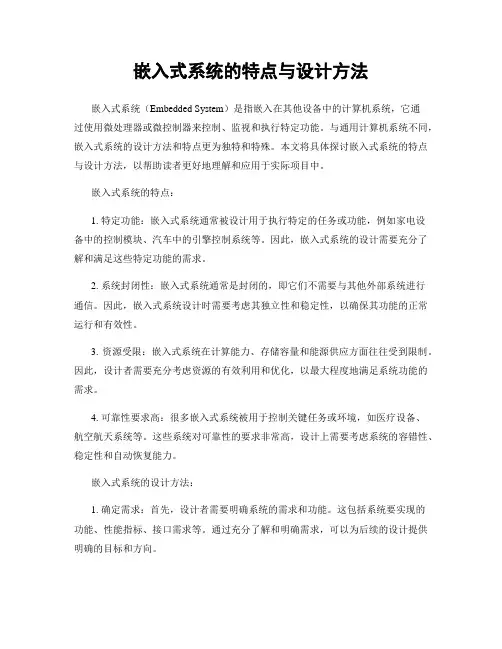 嵌入式系统的特点与设计方法

嵌入式系统（Embedded System）是指嵌入在其他设备中的计算机系统，它通过使用微处理器或微控制器来控制、监视和执行特定功能。与通用计算机系统不同，嵌入式系统的设计方法和特点更为独特和特殊。本文将具体探讨嵌入式系统的特点与设计方法，以帮助读者更好地理解和应用于实际项目中。

嵌入式系统的特点：

1. 特定功能：嵌入式系统通常被设计用于执行特定的任务或功能，例如家电设备中的控制模块、汽车中的引擎控制系统等。因此，嵌入式系统的设计需要充分了解和满足这些特定功能的需求。

2. 系统封闭性：嵌入式系统通常是封闭的，即它们不需要与其他外部系统进行通信。因此，嵌入式系统设计时需要考虑其独立性和稳定性，以确保其功能的正常运行和有效性。

3. 资源受限：嵌入式系统在计算能力、存储容量和能源供应方面往往受到限制。因此，设计者需要充分考虑资源的有效利用和优化，以最大程度地满足系统功能的需求。

4. 可靠性要求高：很多嵌入式系统被用于控制关键任务或环境，如医疗设备、航空航天系统等。这些系统对可靠性的要求非常高，设计上需要考虑系统的容错性、稳定性和自动恢复能力。

嵌入式系统的设计方法：

1. 确定需求：首先，设计者需要明确系统的需求和功能。这包括系统要实现的功能、性能指标、接口需求等。通过充分了解和明确需求，可以为后续的设计提供明确的目标和方向。